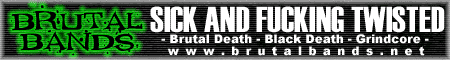 BRUTAL BANDS

SICK AND FUCKING TWISTED

- Brutal Death - Black Death - Grindcore -

www.brutalbands.net